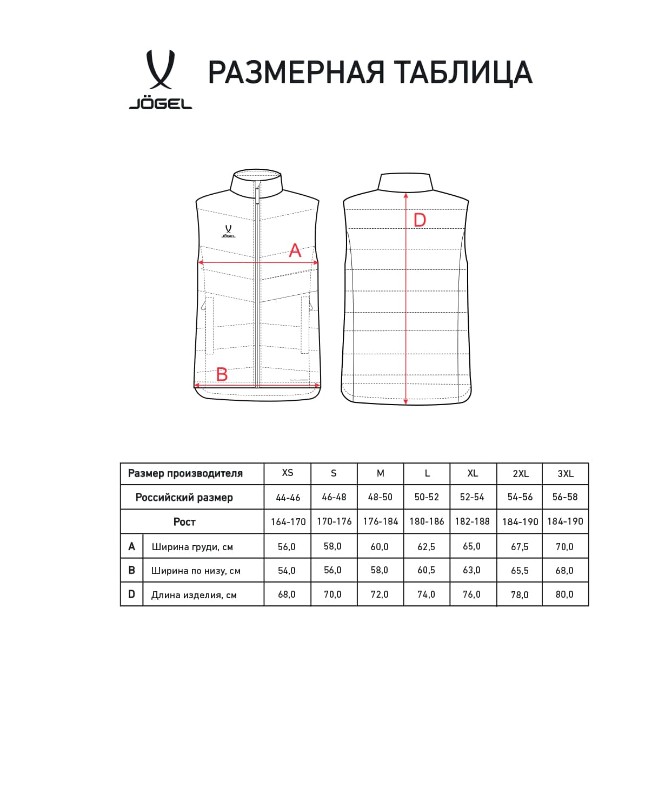 JÖGEL

РАЗМЕРНАЯ ТАБЛИЦА

JÖGEL

A

B

D

| Размер производителя | | XS | S | M | L | XL | 2XL | 3XL |
|---|---|---|---|---|---|---|---|---|
| Российский размер | | 44-46 | 46-48 | 48-50 | 50-52 | 52-54 | 54-56 | 56-58 |
| Рост | | 164-170 | 170-176 | 176-184 | 180-186 | 182-188 | 184-190 | 184-190 |
| A | Ширина груди, см | 56,0 | 58,0 | 60,0 | 62,5 | 65,0 | 67,5 | 70,0 |
| B | Ширина по низу, см | 54,0 | 56,0 | 58,0 | 60,5 | 63,0 | 65,5 | 68,0 |
| D | Длина изделия, см | 68,0 | 70,0 | 72,0 | 74,0 | 76,0 | 78,0 | 80,0 |